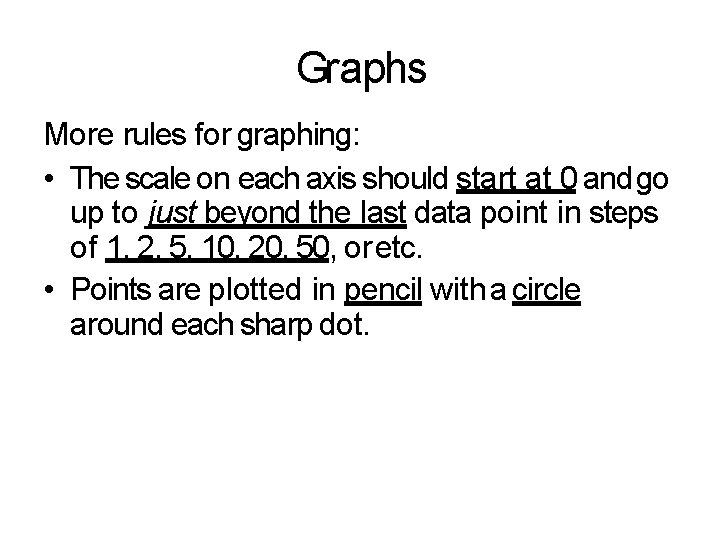 Graphs

More rules for graphing:

• The scale on each axis should start at 0 and go up to just beyond the last data point in steps of 1, 2, 5, 10, 20, 50, or etc.
• Points are plotted in pencil with a circle around each sharp dot.